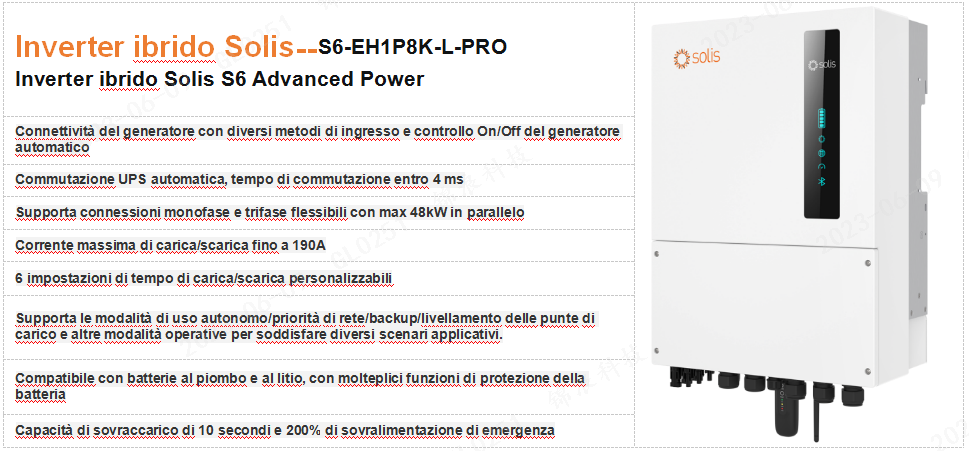 Inverter ibrido Solis--S6-EH1P8K-L-PRO
Inverter ibrido Solis S6 Advanced Power

Connettività del generatore con diversi metodi di ingresso e controllo On/Off del generatore automatico

Commutazione UPS automatica, tempo di commutazione entro 4 ms

Supporta connessioni monofase e trifase flessibili con max 48kW in parallelo

Corrente massima di carica/scarica fino a 190A

6 impostazioni di tempo di carica/scarica personalizzabili

Supporta le modalità di uso autonomo/priorità di rete/backup/livellamento delle punte di carico e altre modalità operative per soddisfare diversi scenari applicativi.

Compatibile con batterie al piombo e al litio, con molteplici funzioni di protezione della batteria

Capacità di sovraccarico di 10 secondi e 200% di sovralimentazione di emergenza

solis

solis